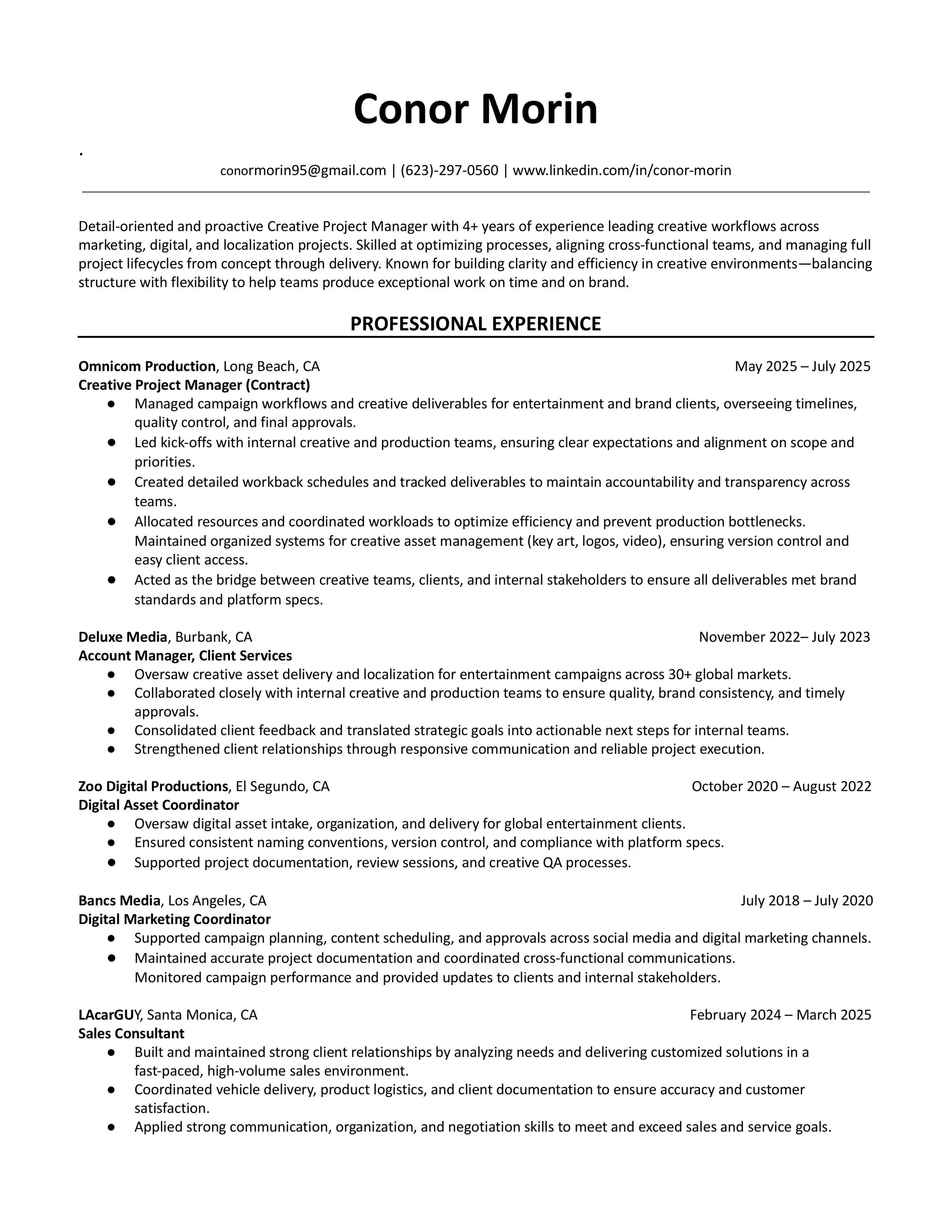 Conor Morin

.

conormorin95@gmail.com | (623)-297-0560 | www.linkedin.com/in/conor-morin

Detail-oriented and proactive Creative Project Manager with 4+ years of experience leading creative workflows across marketing, digital, and localization projects. Skilled at optimizing processes, aligning cross-functional teams, and managing full project lifecycles from concept through delivery. Known for building clarity and efficiency in creative environments—balancing structure with flexibility to help teams produce exceptional work on time and on brand.

PROFESSIONAL EXPERIENCE

Omnicom Production, Long Beach, CA May 2025 – July 2025
Creative Project Manager (Contract)
● Managed campaign workflows and creative deliverables for entertainment and brand clients, overseeing timelines, quality control, and final approvals.
● Led kick-offs with internal creative and production teams, ensuring clear expectations and alignment on scope and priorities.
● Created detailed workback schedules and tracked deliverables to maintain accountability and transparency across teams.
● Allocated resources and coordinated workloads to optimize efficiency and prevent production bottlenecks. Maintained organized systems for creative asset management (key art, logos, video), ensuring version control and easy client access.
● Acted as the bridge between creative teams, clients, and internal stakeholders to ensure all deliverables met brand standards and platform specs.

Deluxe Media, Burbank, CA November 2022– July 2023
Account Manager, Client Services
● Oversaw creative asset delivery and localization for entertainment campaigns across 30+ global markets.
● Collaborated closely with internal creative and production teams to ensure quality, brand consistency, and timely approvals.
● Consolidated client feedback and translated strategic goals into actionable next steps for internal teams.
● Strengthened client relationships through responsive communication and reliable project execution.

Zoo Digital Productions, El Segundo, CA October 2020 – August 2022
Digital Asset Coordinator
● Oversaw digital asset intake, organization, and delivery for global entertainment clients.
● Ensured consistent naming conventions, version control, and compliance with platform specs.
● Supported project documentation, review sessions, and creative QA processes.

Bancs Media, Los Angeles, CA July 2018 – July 2020
Digital Marketing Coordinator
● Supported campaign planning, content scheduling, and approvals across social media and digital marketing channels.
● Maintained accurate project documentation and coordinated cross-functional communications. Monitored campaign performance and provided updates to clients and internal stakeholders.

LAcarGUY, Santa Monica, CA February 2024 – March 2025
Sales Consultant
● Built and maintained strong client relationships by analyzing needs and delivering customized solutions in a fast-paced, high-volume sales environment.
● Coordinated vehicle delivery, product logistics, and client documentation to ensure accuracy and customer satisfaction.
● Applied strong communication, organization, and negotiation skills to meet and exceed sales and service goals.